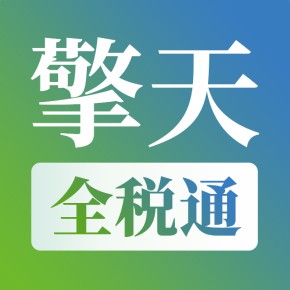 擎天
全税通